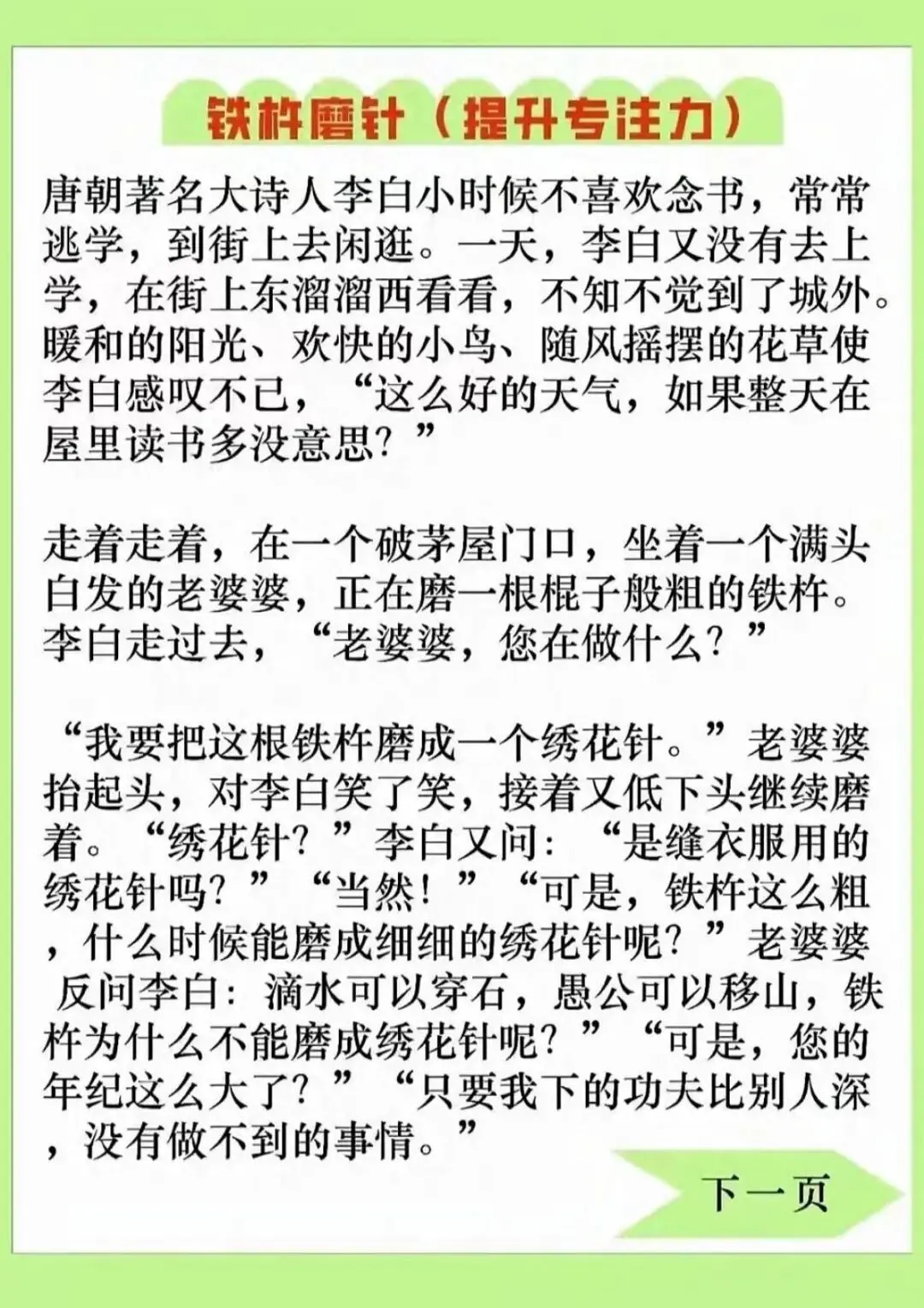 铁杵磨针（提升专注力）

唐朝著名大诗人李白小时候不喜欢念书，常常逃学，到街上去闲逛。一天，李白又没有去上学，在街上东溜溜西看看，不知不觉到了城外。暖和的阳光、欢快的小鸟、随风摇摆的花草使李白感叹不已，“这么好的天气，如果整天在屋里读书多没意思？”

走着走着，在一个破茅屋门口，坐着一个满头白发的老婆婆，正在磨一根棍子般粗的铁杵。李白走过去，“老婆婆，您在做什么？”

“我要把这根铁杵磨成一个绣花针。”老婆婆抬起头，对李白笑了笑，接着又低下头继续磨着。“绣花针？”李白又问：“是缝衣服用的绣花针吗？”“当然！”“可是，铁杵这么粗，什么时候能磨成细细的绣花针呢？”老婆婆反问李白：滴水可以穿石，愚公可以移山，铁杵为什么不能磨成绣花针呢？”“可是，您的年纪这么大了？”“只要我下的功夫比别人深，没有做不到的事情。”

下一页